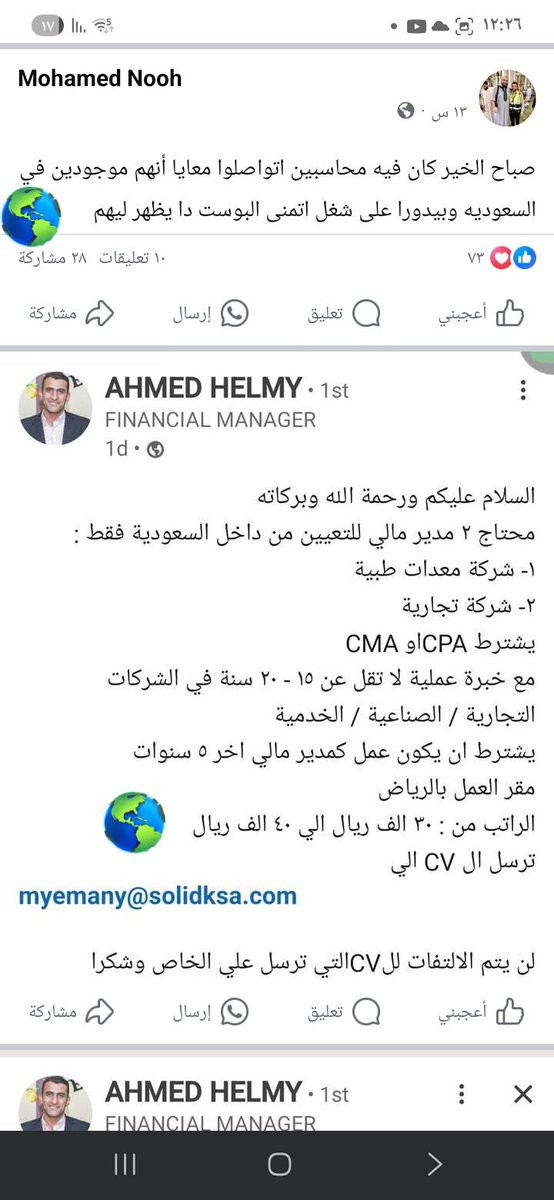 ١٢:٢٦
١٧

Mohamed Nooh
١٣ س ·

صباح الخير كان فيه محاسبين اتواصلوا معايا أنهم موجودين في السعوديه وبيدورا على شغل اتمنى البوست دا يظهر ليهم

٧٣
١٠ تعليقات ٢٨ مشاركة

أعجبني تعليق إرسال مشاركة

AHMED HELMY • 1st
FINANCIAL MANAGER
1d •

السلام عليكم ورحمة الله وبركاته
محتاج ٢ مدير مالي للتعيين من داخل السعودية فقط :
١- شركة معدات طبية
٢- شركة تجارية
يشترط CPAاو CMA
مع خبرة عملية لا تقل عن ١٥ - ٢٠ سنة في الشركات التجارية / الصناعية / الخدمية
يشترط ان يكون عمل كمدير مالي اخر ٥ سنوات
مقر العمل بالرياض
الراتب من : ٣٠ الف ريال الي ٤٠ الف ريال
ترسل ال CV الي
myemany@solidksa.com

لن يتم الالتفات للCVالتي ترسل علي الخاص وشكرا

أعجبني تعليق إرسال مشاركة

AHMED HELMY • 1st
FINANCIAL MANAGER